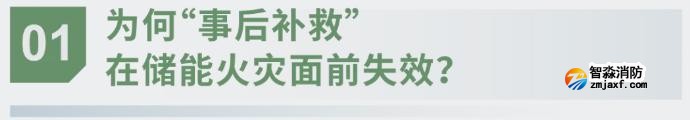 01

为何“事后补救”
在储能火灾面前失效?

智淼消防
zmjaxf.com